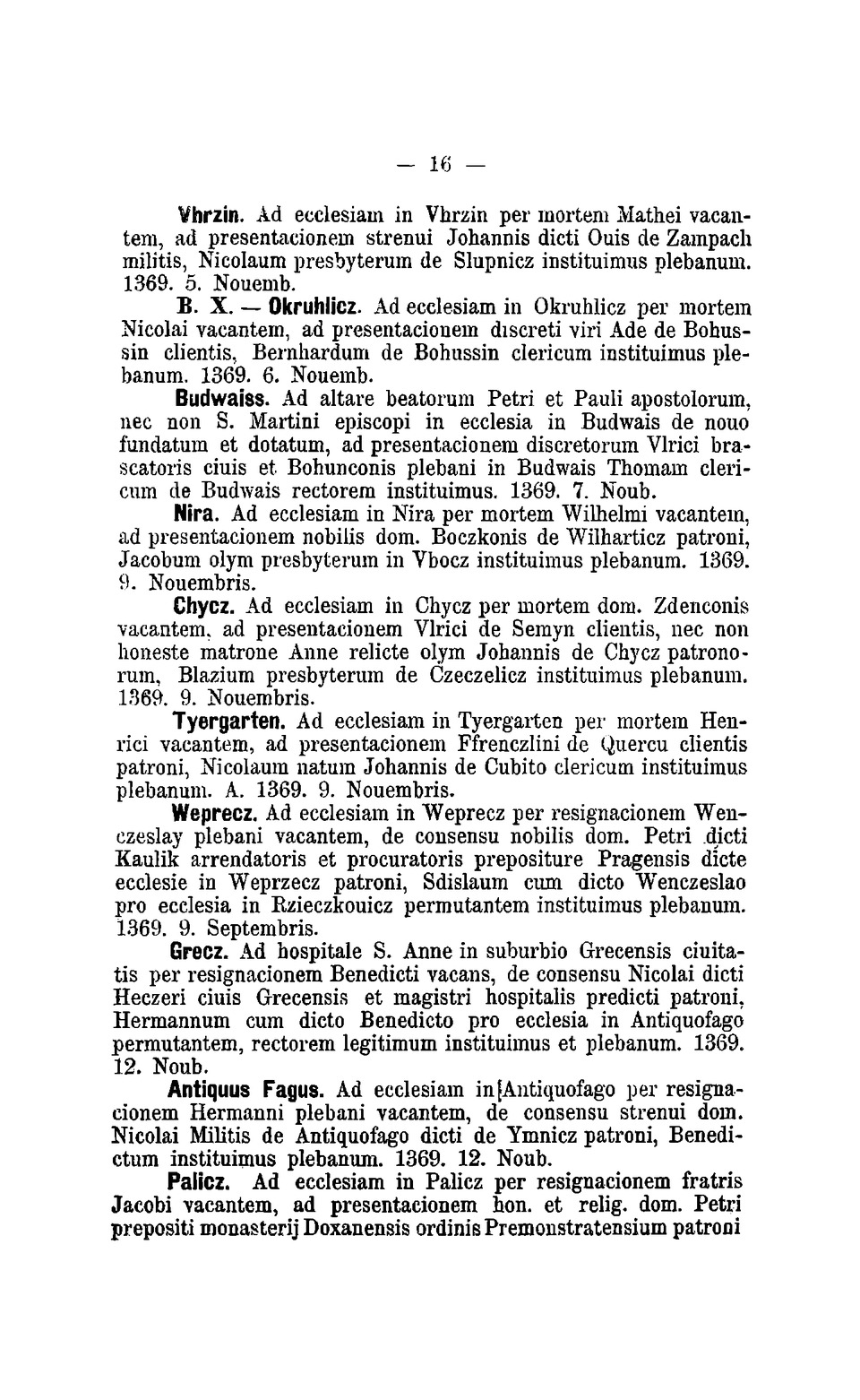 — 16 —

Vhrzin. Ad ecclesiam in Vhrzin per mortem Mathei vacantem, ad presentacionem strenui Johannis dicti Ouis de Zampach militis, Nicolaum presbyterum de Slupnicz instituimus plebanum. 1369. 5. Nouemb.

B. X. — Okruhlicz. Ad ecclesiam in Okruhlicz per mortem Nicolai vacantem, ad presentacionem discreti viri Ade de Bohussin clientis, Bernhardum de Bohussin clericum instituimus plebanum. 1369. 6. Nouemb.

Budwaiss. Ad altare beatorum Petri et Pauli apostolorum, nec non S. Martini episcopi in ecclesia in Budwais de nouo fundatum et dotatum, ad presentacionem discretorum Vlrici brascatoris ciuis et Bohunconis plebani in Budwais Thomam clericum de Budwais rectorem instituimus. 1369. 7. Noub.

Nira. Ad ecclesiam in Nira per mortem Wilhelmi vacantem, ad presentacionem nobilis dom. Boczkonis de Wilharticz patroni, Jacobum olym presbyterum in Vbocz instituimus plebanum. 1369. 9. Nouembris.

Chycz. Ad ecclesiam in Chycz per mortem dom. Zdenconis vacantem, ad presentacionem Vlrici de Semyn clientis, nec non honeste matrone Anne relicte olym Johannis de Chycz patronorum, Blazium presbyterum de Czeczelicz instituimus plebanum. 1369. 9. Nouembris.

Tyergarten. Ad ecclesiam in Tyergarten per mortem Henrici vacantem, ad presentacionem Ffrenczlini de Quercu clientis patroni, Nicolaum natum Johannis de Cubito clericum instituimus plebanum. A. 1369. 9. Nouembris.

Weprecz. Ad ecclesiam in Weprecz per resignacionem Wenczeslay plebani vacantem, de consensu nobilis dom. Petri dicti Kaulik arrendatoris et procuratoris prepositure Pragensis dicte ecclesie in Weprzecz patroni, Sdislaum cum dicto Wenczeslao pro ecclesia in Rzieczkouicz permutantem instituimus plebanum. 1369. 9. Septembris.

Grecz. Ad hospitale S. Anne in suburbio Grecensis ciuitatis per resignacionem Benedicti vacans, de consensu Nicolai dicti Heczeri ciuis Grecensis et magistri hospitalis predicti patroni, Hermannum cum dicto Benedicto pro ecclesia in Antiquofago permutantem, rectorem legitimum instituimus et plebanum. 1369. 12. Noub.

Antiquus Fagus. Ad ecclesiam in Antiquofago per resignacionem Hermanni plebani vacantem, de consensu strenui dom. Nicolai Militis de Antiquofago dicti de Ymnicz patroni, Benedictum instituimus plebanum. 1369. 12. Noub.

Palicz. Ad ecclesiam in Palicz per resignacionem fratris Jacobi vacantem, ad presentacionem hon. et relig. dom. Petri prepositi monasterij Doxanensis ordinis Premonstratensium patroni